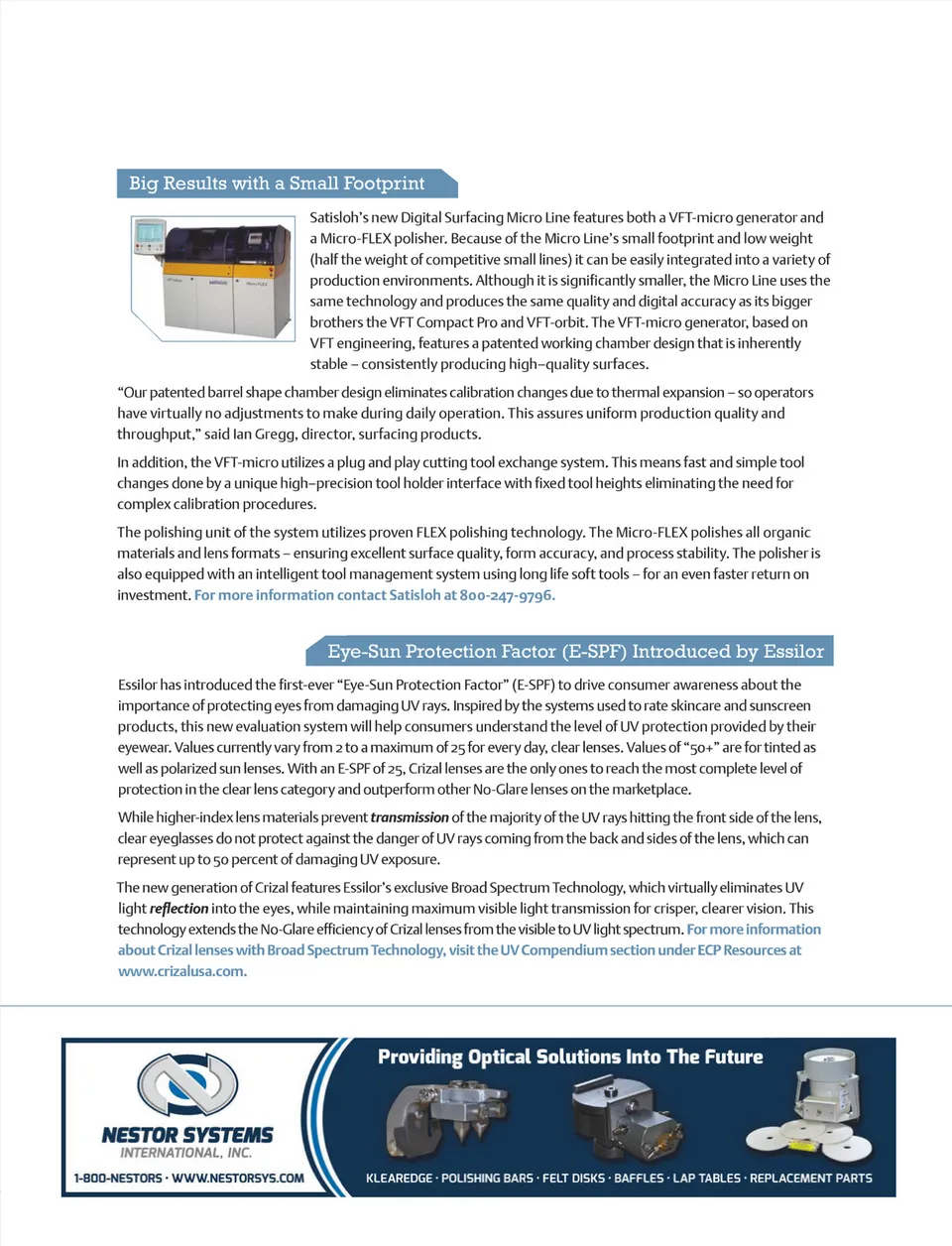 Big Results with a Small Footprint

Satisloh's new Digital Surfacing Micro Line features both a VFT-micro generator and a Micro-FLEX polisher. Because of the Micro Line's small footprint and low weight (half the weight of competitive small lines) it can be easily integrated into a variety of production environments. Although it is significantly smaller, the Micro Line uses the same technology and produces the same quality and digital accuracy as its bigger brothers the VFT Compact Pro and VFT-orbit. The VFT-micro generator, based on VFT engineering, features a patented working chamber design that is inherently stable – consistently producing high–quality surfaces.

"Our patented barrel shape chamber design eliminates calibration changes due to thermal expansion – so operators have virtually no adjustments to make during daily operation. This assures uniform production quality and throughput," said Ian Gregg, director, surfacing products.

In addition, the VFT-micro utilizes a plug and play cutting tool exchange system. This means fast and simple tool changes done by a unique high–precision tool holder interface with fixed tool heights eliminating the need for complex calibration procedures.

The polishing unit of the system utilizes proven FLEX polishing technology. The Micro-FLEX polishes all organic materials and lens formats – ensuring excellent surface quality, form accuracy, and process stability. The polisher is also equipped with an intelligent tool management system using long life soft tools – for an even faster return on investment. For more information contact Satisloh at 800-247-9796.

Eye-Sun Protection Factor (E-SPF) Introduced by Essilor

Essilor has introduced the first-ever "Eye-Sun Protection Factor" (E-SPF) to drive consumer awareness about the importance of protecting eyes from damaging UV rays. Inspired by the systems used to rate skincare and sunscreen products, this new evaluation system will help consumers understand the level of UV protection provided by their eyewear. Values currently vary from 2 to a maximum of 25 for every day, clear lenses. Values of "50+" are for tinted as well as polarized sun lenses. With an E-SPF of 25, Crizal lenses are the only ones to reach the most complete level of protection in the clear lens category and outperform other No-Glare lenses on the marketplace.

While higher-index lens materials prevent transmission of the majority of the UV rays hitting the front side of the lens, clear eyeglasses do not protect against the danger of UV rays coming from the back and sides of the lens, which can represent up to 50 percent of damaging UV exposure.

The new generation of Crizal features Essilor's exclusive Broad Spectrum Technology, which virtually eliminates UV light reflection into the eyes, while maintaining maximum visible light transmission for crisper, clearer vision. This technology extends the No-Glare efficiency of Crizal lenses from the visible to UV light spectrum. For more information about Crizal lenses with Broad Spectrum Technology, visit the UV Compendium section under ECP Resources at www.crizalusa.com.

NESTOR SYSTEMS INTERNATIONAL, INC.
1-800-NESTORS · WWW.NESTORSYS.COM
Providing Optical Solutions Into The Future
KLEAREDGE · POLISHING BARS · FELT DISKS · BAFFLES · LAP TABLES · REPLACEMENT PARTS